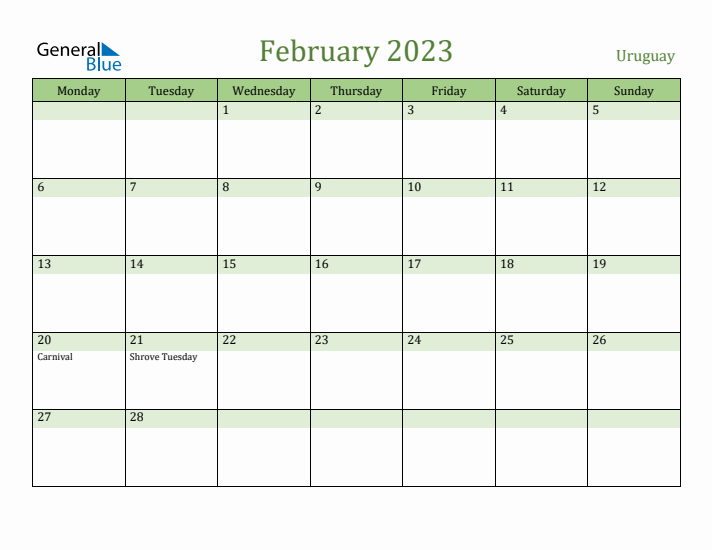 General Blue

February 2023

Uruguay

| Monday | Tuesday | Wednesday | Thursday | Friday | Saturday | Sunday |
|---|---|---|---|---|---|---|
| | | 1 | 2 | 3 | 4 | 5 |
| 6 | 7 | 8 | 9 | 10 | 11 | 12 |
| 13 | 14 | 15 | 16 | 17 | 18 | 19 |
| 20 Carnival | 21 Shrove Tuesday | 22 | 23 | 24 | 25 | 26 |
| 27 | 28 | | | | | |